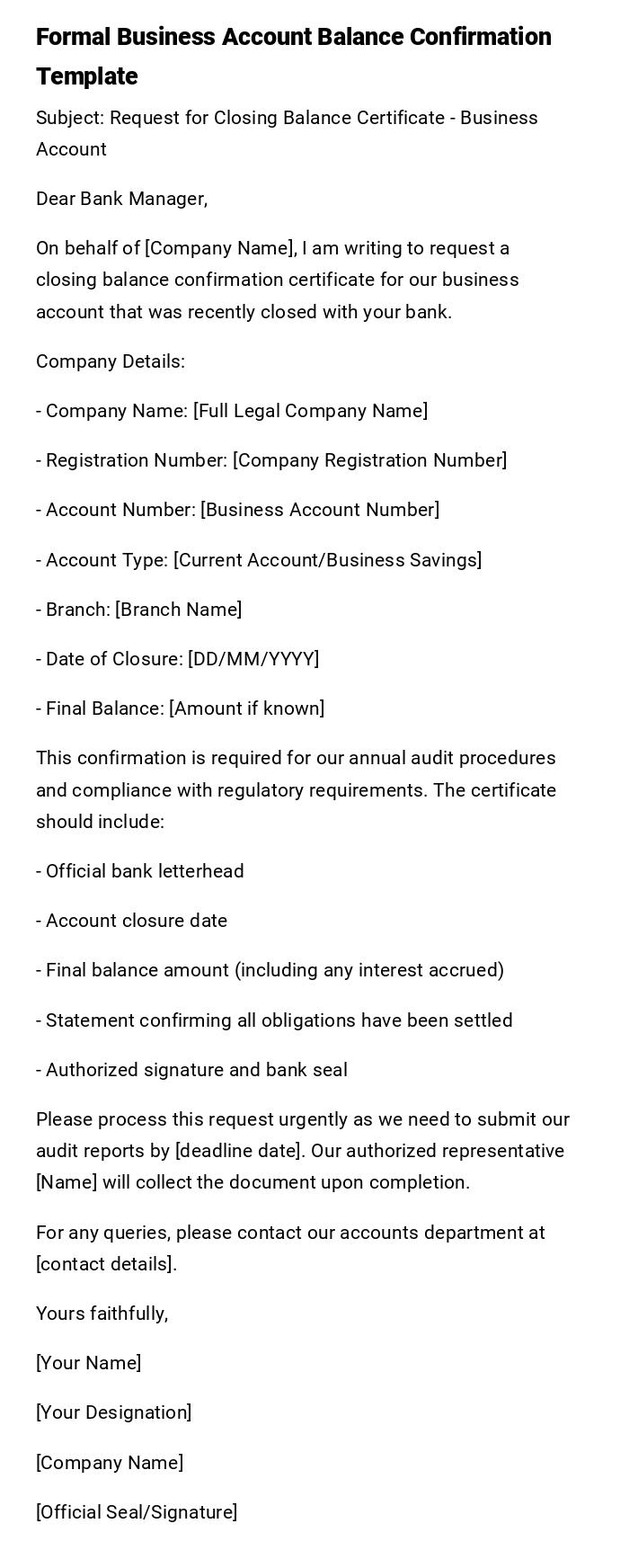 Formal Business Account Balance Confirmation Template

Subject: Request for Closing Balance Certificate - Business Account

Dear Bank Manager,

On behalf of [Company Name], I am writing to request a closing balance confirmation certificate for our business account that was recently closed with your bank.

Company Details:

- Company Name: [Full Legal Company Name]

- Registration Number: [Company Registration Number]

- Account Number: [Business Account Number]

- Account Type: [Current Account/Business Savings]

- Branch: [Branch Name]

- Date of Closure: [DD/MM/YYYY]

- Final Balance: [Amount if known]

This confirmation is required for our annual audit procedures and compliance with regulatory requirements. The certificate should include:

- Official bank letterhead

- Account closure date

- Final balance amount (including any interest accrued)

- Statement confirming all obligations have been settled

- Authorized signature and bank seal

Please process this request urgently as we need to submit our audit reports by [deadline date]. Our authorized representative [Name] will collect the document upon completion.

For any queries, please contact our accounts department at [contact details].

Yours faithfully,

[Your Name]

[Your Designation]

[Company Name]

[Official Seal/Signature]